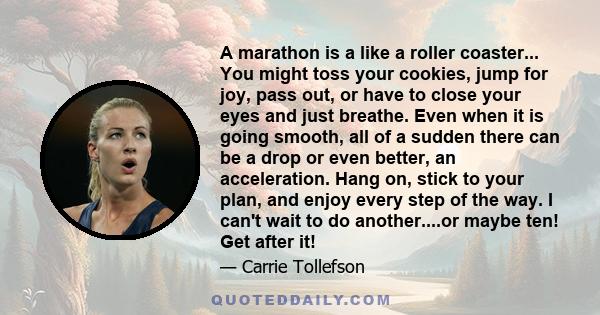 A marathon is a like a roller coaster... You might toss your cookies, jump for joy, pass out, or have to close your eyes and just breathe. Even when it is going smooth, all of a sudden there can be a drop or even better, an acceleration. Hang on, stick to your plan, and enjoy every step of the way. I can't wait to do another....or maybe ten! Get after it!

— Carrie Tollefson

QUOTEDDAILY.COM